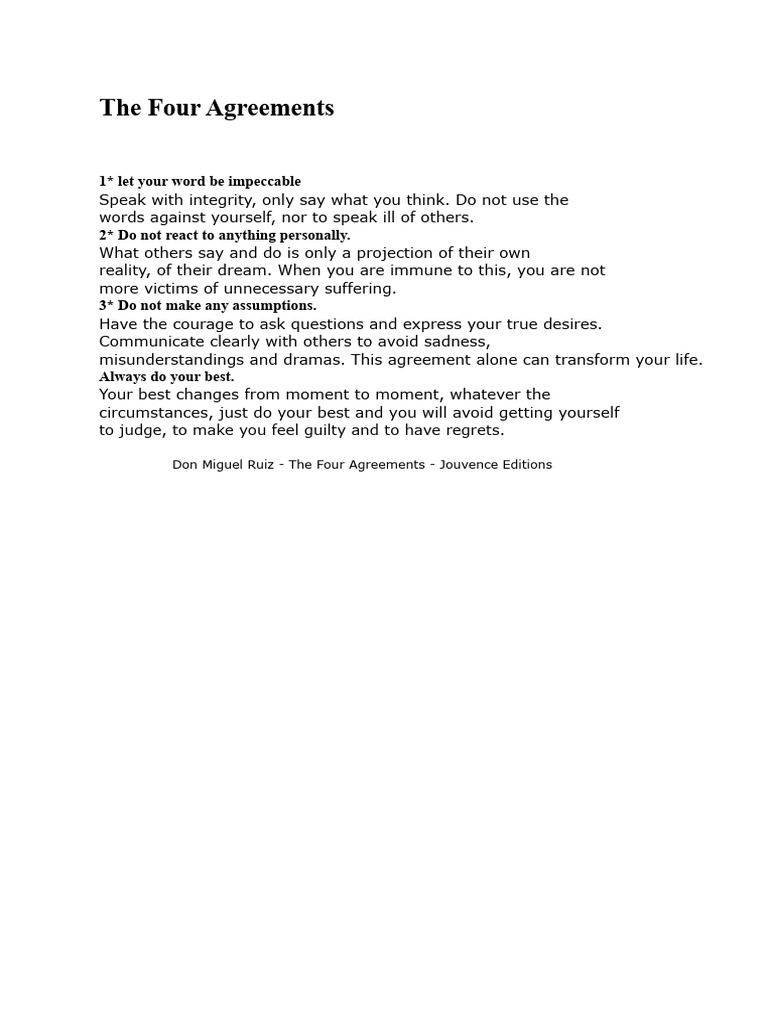 The Four Agreements

1* let your word be impeccable
Speak with integrity, only say what you think. Do not use the words against yourself, nor to speak ill of others.
2* Do not react to anything personally.
What others say and do is only a projection of their own reality, of their dream. When you are immune to this, you are not more victims of unnecessary suffering.
3* Do not make any assumptions.
Have the courage to ask questions and express your true desires. Communicate clearly with others to avoid sadness, misunderstandings and dramas. This agreement alone can transform your life.
Always do your best.
Your best changes from moment to moment, whatever the circumstances, just do your best and you will avoid getting yourself to judge, to make you feel guilty and to have regrets.

Don Miguel Ruiz - The Four Agreements - Jouvence Editions